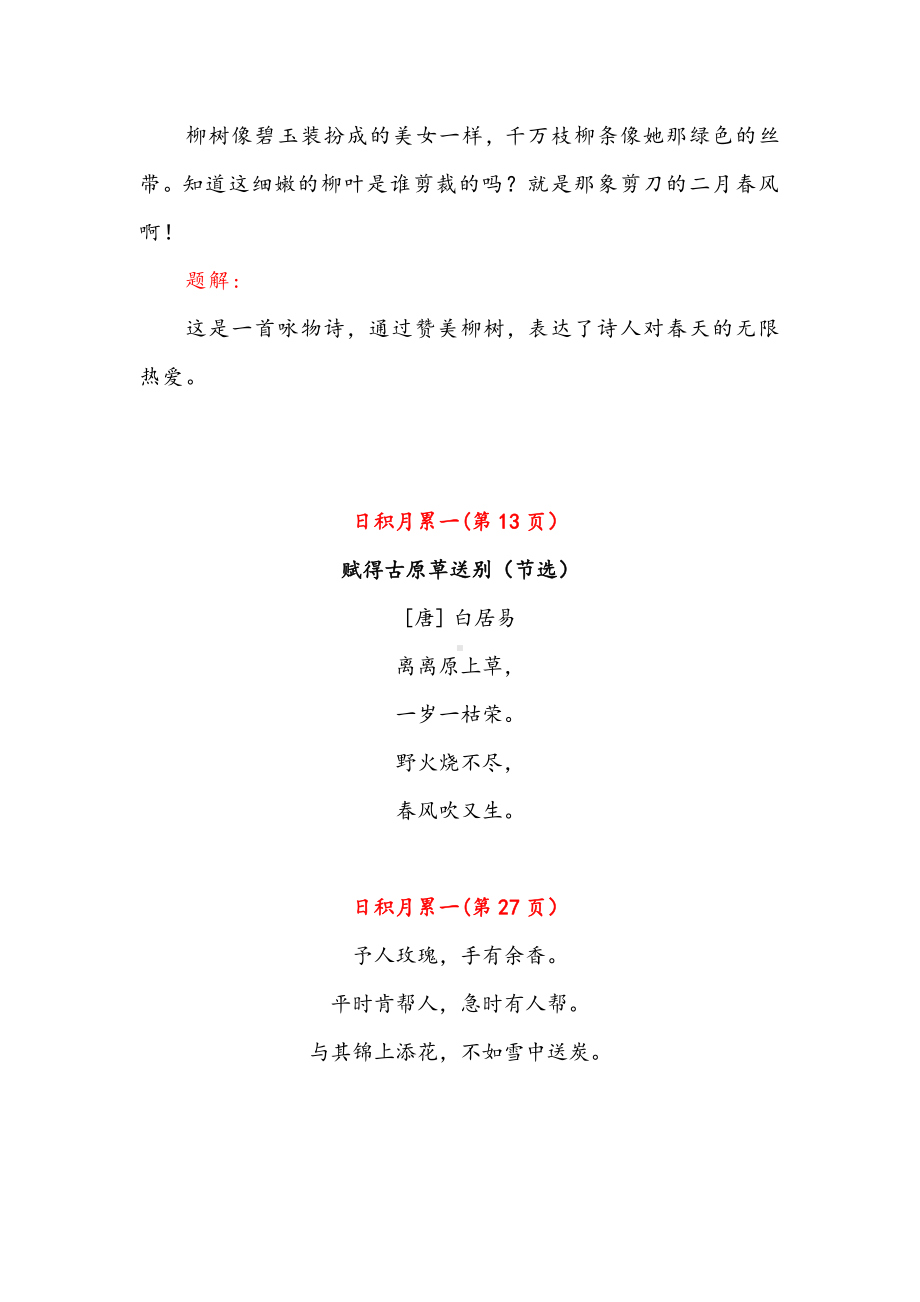 柳树像碧玉装扮成的美女一样，千万枝柳条像她那绿色的丝带。知道这细嫩的柳叶是谁剪裁的吗？就是那象剪刀的二月春风啊！

题解：

这是一首咏物诗，通过赞美柳树，表达了诗人对春天的无限热爱。

日积月累一（第 13 页）

赋得古原草送别（节选）

[唐] 白居易

离离原上草，

一岁一枯荣。

野火烧不尽，

春风吹又生。

日积月累一（第 27 页）

予人玫瑰，手有余香。

平时肯帮人，急时有人帮。

与其锦上添花，不如雪中送炭。